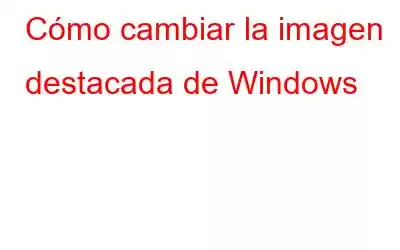 Cómo cambiar la imagen destacada de Windows